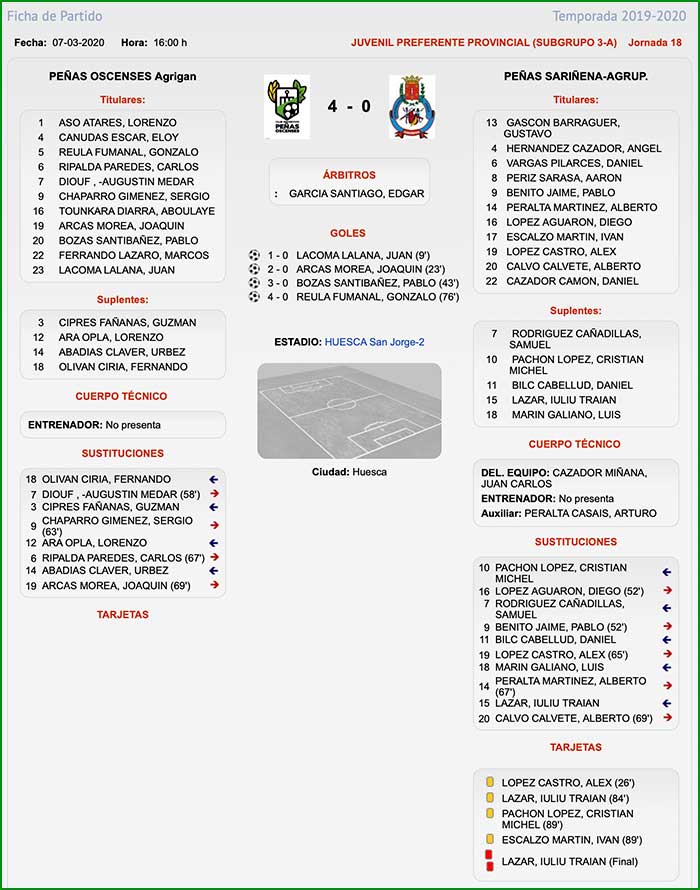 Ficha de Partido

Temporada 2019-2020

Fecha: 07-03-2020 Hora: 16:00 h

JUVENIL PREFERENTE PROVINCIAL (SUBGRUPO 3-A) Jornada 18

PEÑAS OSCENSES Agrigan

Titulares:

1 ASO ATARES, LORENZO
4 CANUDAS ESCAR, ELOY
5 REULA FUMANAL, GONZALO
6 RIPALDA PAREDES, CARLOS
7 DIOUF , -AUGUSTIN MEDAR
9 CHAPARRO GIMENEZ, SERGIO
16 TOUNKARA DIARRA, ABOULAYE
19 ARCAS MOREA, JOAQUIN
20 BOZAS SANTIBAÑEZ, PABLO
22 FERRANDO LAZARO, MARCOS
23 LACOMA LALANA, JUAN

Suplentes:

3 CIPRES FAÑANAS, GUZMAN
12 ARA OPLA, LORENZO
14 ABADIAS CLAVER, URBEZ
18 OLIVAN CIRIA, FERNANDO

CUERPO TÉCNICO

ENTRENADOR: No presenta

SUSTITUCIONES

18 OLIVAN CIRIA, FERNANDO
7 DIOUF , -AUGUSTIN MEDAR (58')
3 CIPRES FAÑANAS, GUZMAN
9 CHAPARRO GIMENEZ, SERGIO (63')
12 ARA OPLA, LORENZO
6 RIPALDA PAREDES, CARLOS (67')
14 ABADIAS CLAVER, URBEZ
19 ARCAS MOREA, JOAQUIN (69')

TARJETAS

PEÑAS OSCENSES

4 - 0

ÁRBITROS

: GARCIA SANTIAGO, EDGAR

GOLES

1 - 0 LACOMA LALANA, JUAN (9')
2 - 0 ARCAS MOREA, JOAQUIN (23')
3 - 0 BOZAS SANTIBAÑEZ, PABLO (43')
4 - 0 REULA FUMANAL, GONZALO (76')

ESTADIO: HUESCA San Jorge-2

Ciudad: Huesca

PEÑAS SARIÑENA-AGRUP.

Titulares:

13 GASCON BARRAGUER, GUSTAVO
4 HERNANDEZ CAZADOR, ANGEL
6 VARGAS PILARCES, DANIEL
8 PERIZ SARASA, AARON
9 BENITO JAIME, PABLO
14 PERALTA MARTINEZ, ALBERTO
16 LOPEZ AGUARON, DIEGO
17 ESCALZO MARTIN, IVAN
19 LOPEZ CASTRO, ALEX
20 CALVO CALVETE, ALBERTO
22 CAZADOR CAMON, DANIEL

Suplentes:

7 RODRIGUEZ CAÑADILLAS, SAMUEL
10 PACHON LOPEZ, CRISTIAN MICHEL
11 BILC CABELLUD, DANIEL
15 LAZAR, IULIU TRAIAN
18 MARIN GALIANO, LUIS

CUERPO TÉCNICO

DEL. EQUIPO: CAZADOR MIÑANA, JUAN CARLOS
ENTRENADOR: No presenta
Auxiliar: PERALTA CASAIS, ARTURO

SUSTITUCIONES

10 PACHON LOPEZ, CRISTIAN MICHEL
16 LOPEZ AGUARON, DIEGO (52')
7 RODRIGUEZ CAÑADILLAS, SAMUEL
9 BENITO JAIME, PABLO (52')
11 BILC CABELLUD, DANIEL
19 LOPEZ CASTRO, ALEX (65')
18 MARIN GALIANO, LUIS
14 PERALTA MARTINEZ, ALBERTO (67')
15 LAZAR, IULIU TRAIAN
20 CALVO CALVETE, ALBERTO (69')

TARJETAS

LOPEZ CASTRO, ALEX (26')
LAZAR, IULIU TRAIAN (84')
PACHON LOPEZ, CRISTIAN MICHEL (89')
ESCALZO MARTIN, IVAN (89')
LAZAR, IULIU TRAIAN (Final)